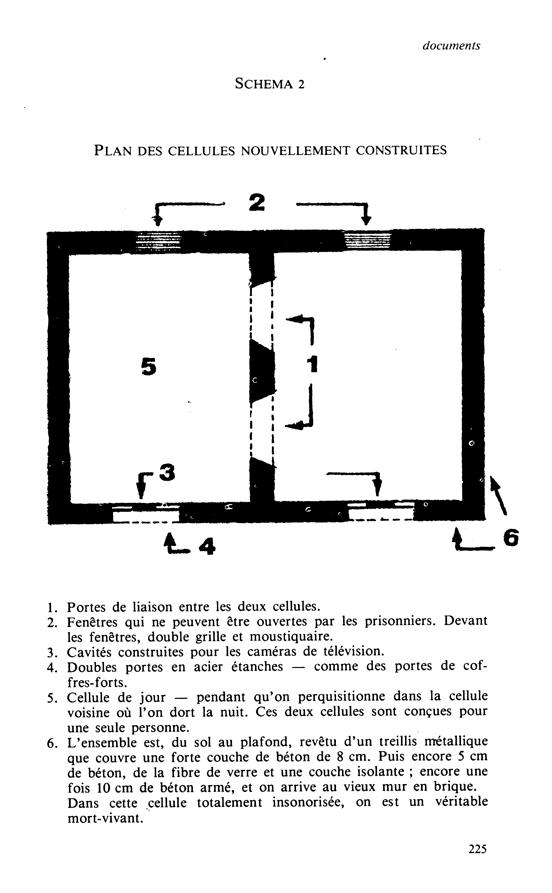 documents

SCHEMA 2

PLAN DES CELLULES NOUVELLEMENT CONSTRUITES

2

5

1

3

4

6

1. Portes de liaison entre les deux cellules.
2. Fenêtres qui ne peuvent être ouvertes par les prisonniers. Devant les fenêtres, double grille et moustiquaire.
3. Cavités construites pour les caméras de télévision.
4. Doubles portes en acier étanches — comme des portes de coffres-forts.
5. Cellule de jour — pendant qu'on perquisitionne dans la cellule voisine où l'on dort la nuit. Ces deux cellules sont conçues pour une seule personne.
6. L'ensemble est, du sol au plafond, revêtu d'un treillis métallique que couvre une forte couche de béton de 8 cm. Puis encore 5 cm de béton, de la fibre de verre et une couche isolante ; encore une fois 10 cm de béton armé, et on arrive au vieux mur en brique. Dans cette cellule totalement insonorisée, on est un véritable mort-vivant.

225